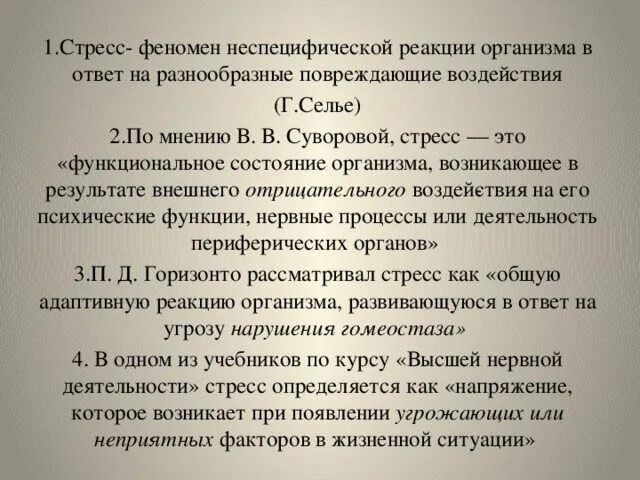 1.Стресс- феномен неспецифической реакции организма в ответ на разнообразные повреждающие воздействия

(Г.Селье)

2.По мнению В. В. Суворовой, стресс — это «функциональное состояние организма, возникающее в результате внешнего отрицательного воздействия на его психические функции, нервные процессы или деятельность периферических органов»

3.П. Д. Горизонто рассматривал стресс как «общую адаптивную реакцию организма, развивающуюся в ответ на угрозу нарушения гомеостаза»

4. В одном из учебников по курсу «Высшей нервной деятельности» стресс определяется как «напряжение, которое возникает при появлении угрожающих или неприятных факторов в жизненной ситуации»